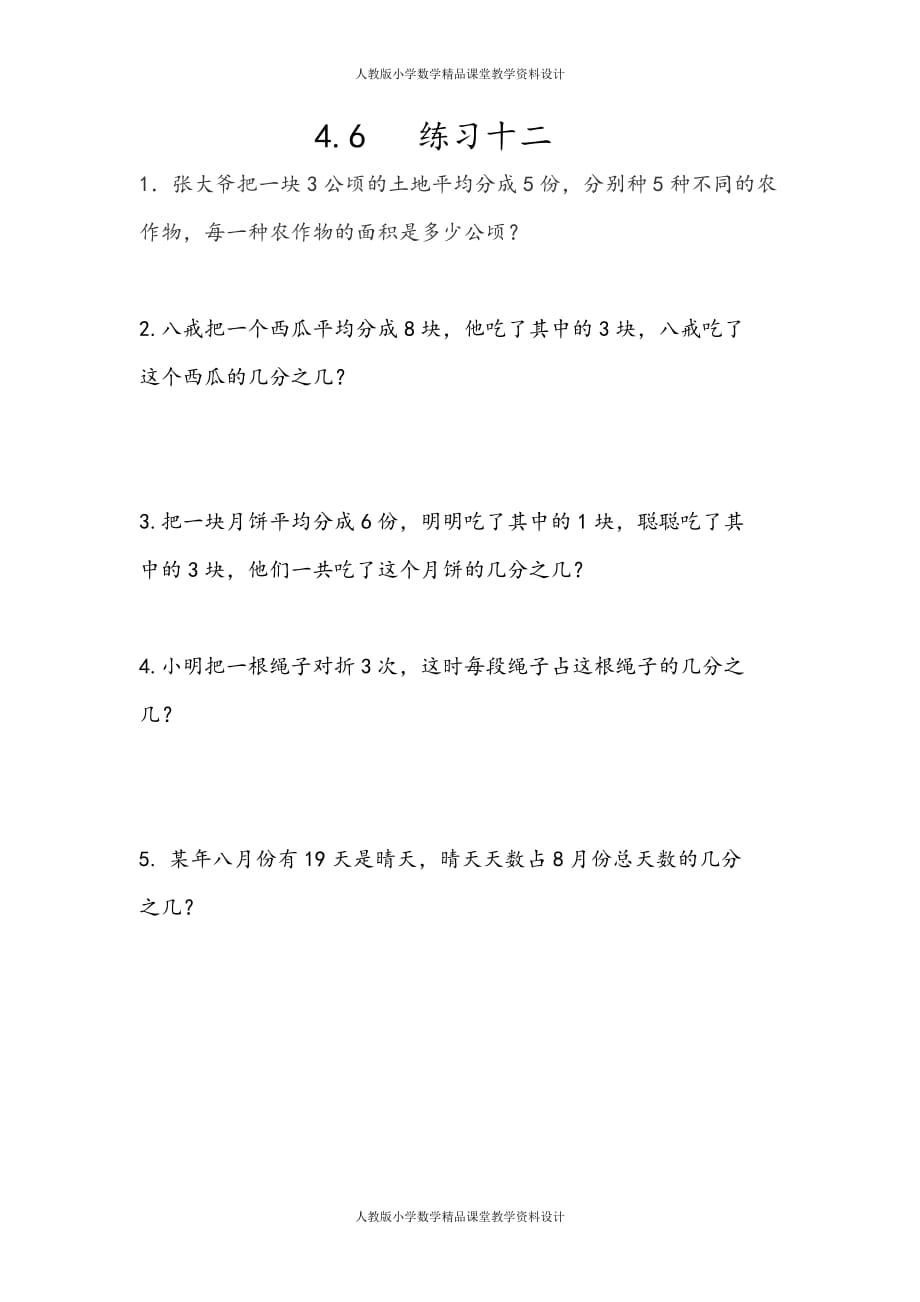 人教版小学数学精品课堂教学资料设计

4.6　练习十二

1．张大爷把一块3公顷的土地平均分成5份，分别种5种不同的农作物，每一种农作物的面积是多少公顷？

2.八戒把一个西瓜平均分成8块，他吃了其中的3块，八戒吃了这个西瓜的几分之几？

3.把一块月饼平均分成6份，明明吃了其中的1块，聪聪吃了其中的3块，他们一共吃了这个月饼的几分之几？

4.小明把一根绳子对折3次，这时每段绳子占这根绳子的几分之几？

5. 某年八月份有19天是晴天，晴天天数占8月份总天数的几分之几？

人教版小学数学精品课堂教学资料设计